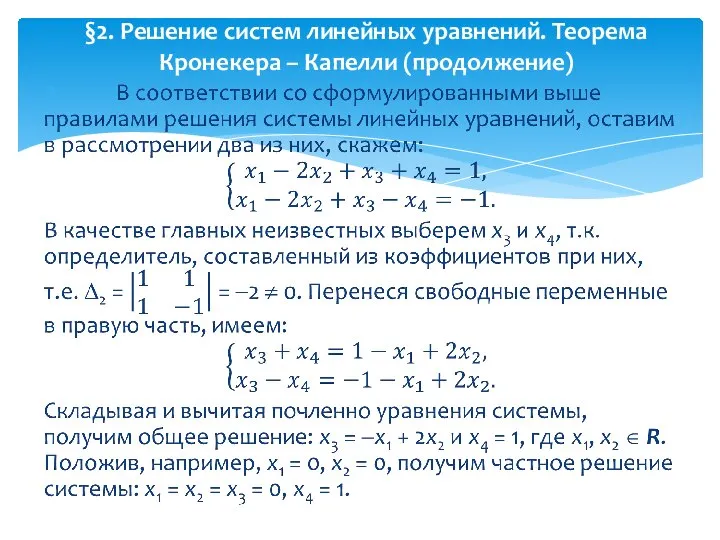 §2. Решение систем линейных уравнений. Теорема Кронекера – Капелли (продолжение)

В соответствии со сформулированными выше правилами решения системы линейных уравнений, оставим в рассмотрении два из них, скажем:

$\begin{cases} x_1 - 2x_2 + x_3 + x_4 = 1, \\ x_1 - 2x_2 + x_3 - x_4 = -1. \end{cases}$

В качестве главных неизвестных выберем $x_3$ и $x_4$, т.к. определитель, составленный из коэффициентов при них, т.е. $\Delta_2 = \begin{vmatrix} 1 & 1 \\ 1 & -1 \end{vmatrix} = -2 \neq 0$. Перенеся свободные переменные в правую часть, имеем:

$\begin{cases} x_3 + x_4 = 1 - x_1 + 2x_2, \\ x_3 - x_4 = -1 - x_1 + 2x_2. \end{cases}$

Складывая и вычитая почленно уравнения системы, получим общее решение: $x_3 = -x_1 + 2x_2$ и $x_4 = 1$, где $x_1, x_2 \in R$. Положив, например, $x_1 = 0$, $x_2 = 0$, получим частное решение системы: $x_1 = x_2 = x_3 = 0$, $x_4 = 1$.